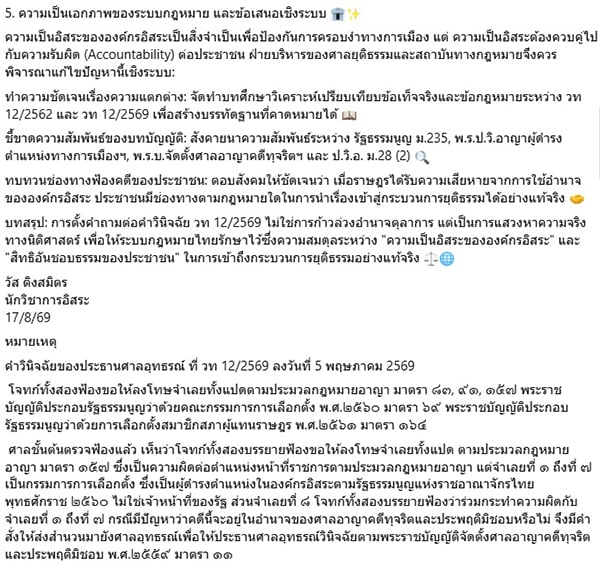 5. ความเป็นเอกภาพของระบบกฎหมาย และข้อเสนอเชิงระบบ 🏛️✨

ความเป็นอิสระขององค์กรอิสระเป็นสิ่งจำเป็นเพื่อป้องกันการครอบงำทางการเมือง แต่ ความเป็นอิสระต้องควบคู่ไปกับความรับผิด (Accountability) ต่อประชาชน ฝ่ายบริหารของศาลยุติธรรมและสถาบันทางกฎหมายจึงควรพิจารณาแก้ไขปัญหานี้เชิงระบบ:

ทำความชัดเจนเรื่องความแตกต่าง: จัดทำบทศึกษาวิเคราะห์เปรียบเทียบข้อเท็จจริงและข้อกฎหมายระหว่าง วท 12/2562 และ วท 12/2569 เพื่อสร้างบรรทัดฐานที่คาดหมายได้ 📖

ชี้ขาดความสัมพันธ์ของบทบัญญัติ: สังคายนาความสัมพันธ์ระหว่าง รัฐธรรมนูญ ม.235, พ.ร.ป.วิ.อาญาผู้ดำรงตำแหน่งทางการเมืองฯ, พ.ร.บ.จัดตั้งศาลอาญาคดีทุจริตฯ และ ป.วิ.อ. ม.28 (2) 🔍

ทบทวนช่องทางฟ้องคดีของประชาชน: ตอบสังคมให้ชัดเจนว่า เมื่อราษฎรได้รับความเสียหายจากการใช้อำนาจขององค์กรอิสระ ประชาชนมีช่องทางตามกฎหมายใดในการนำเรื่องเข้าสู่กระบวนการยุติธรรมได้อย่างแท้จริง 🤝

บทสรุป: การตั้งคำถามต่อคำวินิจฉัย วท 12/2569 ไม่ใช่การก้าวล่วงอำนาจตุลาการ แต่เป็นการแสวงหาความจริงทางนิติศาสตร์ เพื่อให้ระบบกฎหมายไทยรักษาไว้ซึ่งความสมดุลระหว่าง "ความเป็นอิสระขององค์กรอิสระ" และ "สิทธิอันชอบธรรมของประชาชน" ในการเข้าถึงกระบวนการยุติธรรมอย่างแท้จริง ⚖️🌐

วัส ติงสมิตร
นักวิชาการอิสระ
17/8/69

หมายเหตุ

คำวินิจฉัยของประธานศาลอุทธรณ์ ที่ วท 12/2569 ลงวันที่ 5 พฤษภาคม 2569

โจทก์ทั้งสองฟ้องขอให้ลงโทษจำเลยทั้งแปดตามประมวลกฎหมายอาญา มาตรา ๘๓, ๙๑, ๑๕๗ พระราชบัญญัติประกอบรัฐธรรมนูญว่าด้วยคณะกรรมการการเลือกตั้ง พ.ศ.๒๕๖๐ มาตรา ๖๙ พระราชบัญญัติประกอบรัฐธรรมนูญว่าด้วยการเลือกตั้งสมาชิกสภาผู้แทนราษฎร พ.ศ.๒๕๖๑ มาตรา ๑๖๔

ศาลชั้นต้นตรวจฟ้องแล้ว เห็นว่าโจทก์ทั้งสองบรรยายฟ้องขอให้ลงโทษจำเลยทั้งแปด ตามประมวลกฎหมายอาญา มาตรา ๑๕๗ ซึ่งเป็นความผิดต่อตำแหน่งหน้าที่ราชการตามประมวลกฎหมายอาญา แต่จำเลยที่ ๑ ถึงที่ ๗ เป็นกรรมการการเลือกตั้ง ซึ่งเป็นผู้ดำรงตำแหน่งในองค์กรอิสระตามรัฐธรรมนูญแห่งราชอาณาจักรไทย พุทธศักราช ๒๕๖๐ ไม่ใช่เจ้าหน้าที่ของรัฐ ส่วนจำเลยที่ ๘ โจทก์ทั้งสองบรรยายฟ้องว่าร่วมกระทำความผิดกับจำเลยที่ ๑ ถึงที่ ๗ กรณีมีปัญหาว่าคดีนี้จะอยู่ในอำนาจของศาลอาญาคดีทุจริตและประพฤติมิชอบหรือไม่ จึงมีคำสั่งให้ส่งสำนวนมายังศาลอุทธรณ์เพื่อให้ประธานศาลอุทธรณ์วินิจฉัยตามพระราชบัญญัติจัดตั้งศาลอาญาคดีทุจริตและประพฤติมิชอบ พ.ศ.๒๕๕๙ มาตรา ๑๑